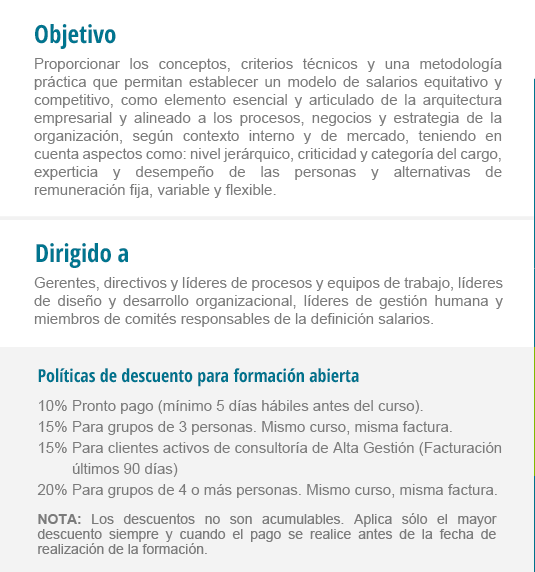 Objetivo

Proporcionar los conceptos, criterios técnicos y una metodología práctica que permitan establecer un modelo de salarios equitativo y competitivo, como elemento esencial y articulado de la arquitectura empresarial y alineado a los procesos, negocios y estrategia de la organización, según contexto interno y de mercado, teniendo en cuenta aspectos como: nivel jerárquico, criticidad y categoría del cargo, experticia y desempeño de las personas y alternativas de remuneración fija, variable y flexible.

Dirigido a

Gerentes, directivos y líderes de procesos y equipos de trabajo, líderes de diseño y desarrollo organizacional, líderes de gestión humana y miembros de comités responsables de la definición salarios.

Políticas de descuento para formación abierta

10% Pronto pago (mínimo 5 días hábiles antes del curso).
15% Para grupos de 3 personas. Mismo curso, misma factura.
15% Para clientes activos de consultoría de Alta Gestión (Facturación últimos 90 días)
20% Para grupos de 4 o más personas. Mismo curso, misma factura.

NOTA: Los descuentos no son acumulables. Aplica sólo el mayor descuento siempre y cuando el pago se realice antes de la fecha de realización de la formación.